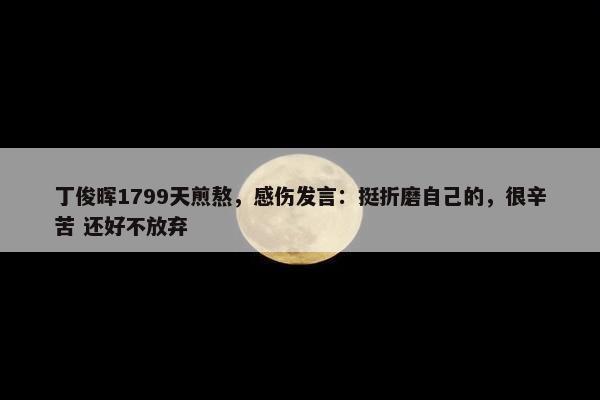 丁俊晖1799天煎熬，感伤发言：挺折磨自己的，很辛苦 还好不放弃